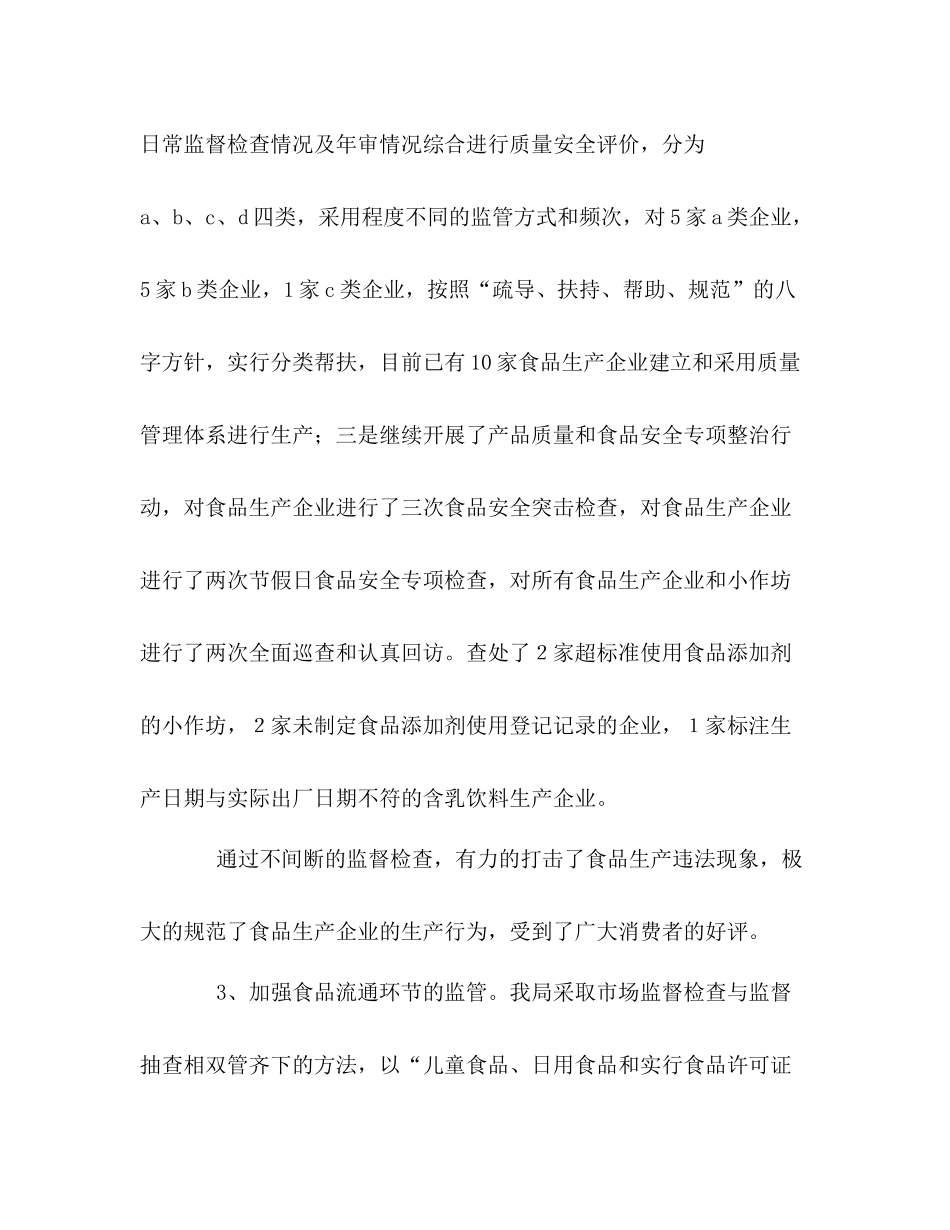 日常监督检查情况及年审情况综合进行质量安全评价，分为a、b、c、d四类，采用程度不同的监管方式和频次，对5家a类企业，5家b类企业，1家c类企业，按照“疏导、扶持、帮助、规范”的八字方针，实行分类帮扶，目前已有10家食品生产企业建立和采用质量管理体系进行生产；三是继续开展了产品质量和食品安全专项整治行动，对食品生产企业进行了三次食品安全突击检查，对食品生产企业进行了两次节假日食品安全专项检查，对所有食品生产企业和小作坊进行了两次全面巡查和认真回访。查处了2家超标准使用食品添加剂的小作坊，2家未制定食品添加剂使用登记记录的企业，1家标注生产日期与实际出厂日期不符的含乳饮料生产企业。

通过不间断的监督检查，有力的打击了食品生产违法现象，极大的规范了食品生产企业的生产行为，受到了广大消费者的好评。

3、加强食品流通环节的监管。我局采取市场监督检查与监督抽查相双管齐下的方法，以“儿童食品、日用食品和实行食品许可证